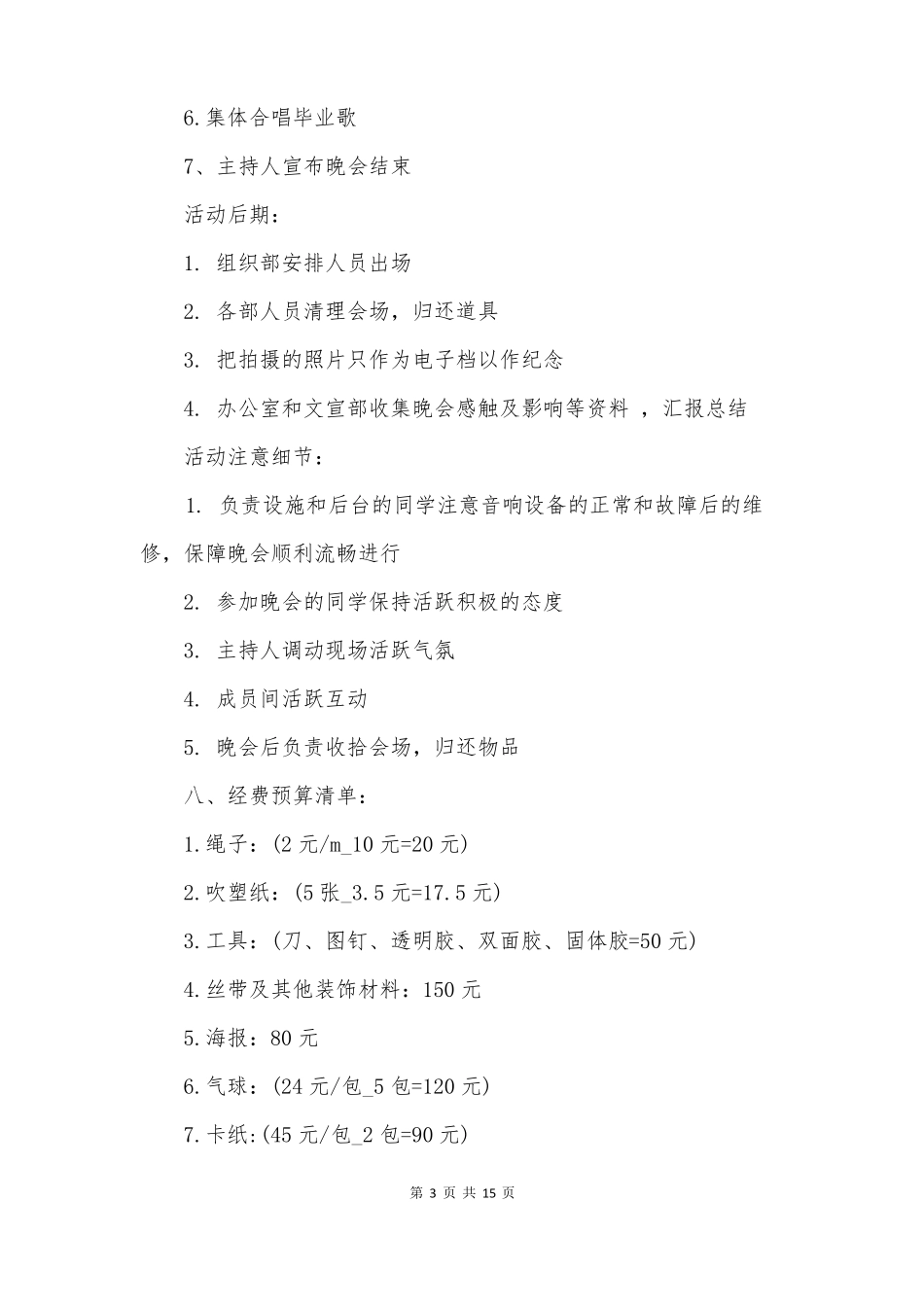 6.集体合唱毕业歌

7、主持人宣布晚会结束

活动后期：

1. 组织部安排人员出场

2. 各部人员清理会场，归还道具

3. 把拍摄的照片只作为电子档以作纪念

4. 办公室和文宣部收集晚会感触及影响等资料 ，汇报总结

活动注意细节：

1. 负责设施和后台的同学注意音响设备的正常和故障后的维修，保障晚会顺利流畅进行

2. 参加晚会的同学保持活跃积极的态度

3. 主持人调动现场活跃气氛

4. 成员间活跃互动

5. 晚会后负责收拾会场，归还物品

八、经费预算清单：

1.绳子：(2 元/m_10 元=20 元)

2.吹塑纸：(5 张_3.5 元=17.5 元)

3.工具：(刀、图钉、透明胶、双面胶、固体胶=50 元)

4.丝带及其他装饰材料：150 元

5.海报：80 元

6.气球：(24 元/包_5 包=120 元)

7.卡纸:(45 元/包_2 包=90 元)

第 3 页 共 15 页